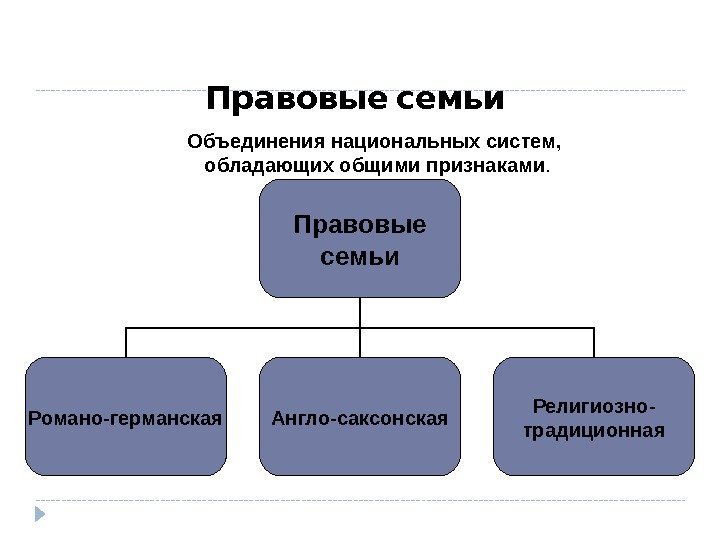 Правовые семьи

Объединения национальных систем, обладающих общими признаками.

Правовые семьи

Романо-германская

Англо-саксонская

Религиозно-традиционная